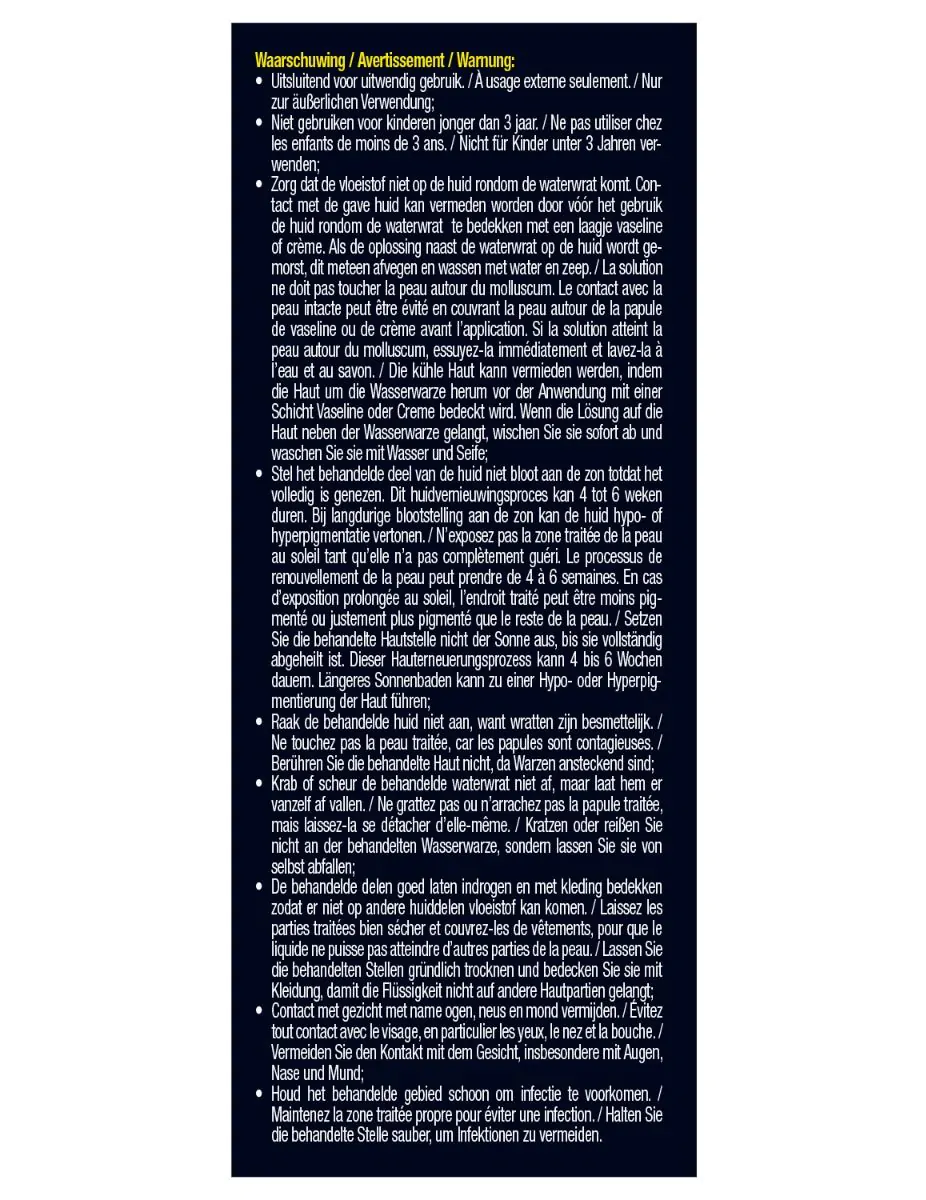 Waarschuwing / Avertissement / Warnung:

• Uitsluitend voor uitwendig gebruik. / À usage externe seulement. / Nur zur äußerlichen Verwendung;
• Niet gebruiken voor kinderen jonger dan 3 jaar. / Ne pas utiliser chez les enfants de moins de 3 ans. / Nicht für Kinder unter 3 Jahren verwenden;
• Zorg dat de vloeistof niet op de huid rondom de waterwrat komt. Contact met de gave huid kan vermeden worden door vóór het gebruik de huid rondom de waterwrat te bedekken met een laagje vaseline of crème. Als de oplossing naast de waterwrat op de huid wordt gemorst, dit meteen afvegen en wassen met water en zeep. / La solution ne doit pas toucher la peau autour du molluscum. Le contact avec la peau intacte peut être évité en couvrant la peau autour de la papule de vaseline ou de crème avant l'application. Si la solution atteint la peau autour du molluscum, essuyez-la immédiatement et lavez-la à l'eau et au savon. / Die kühle Haut kann vermieden werden, indem die Haut um die Wasserwarze herum vor der Anwendung mit einer Schicht Vaseline oder Creme bedeckt wird. Wenn die Lösung auf die Haut neben der Wasserwarze gelangt, wischen Sie sie sofort ab und waschen Sie sie mit Wasser und Seife;
• Stel het behandelde deel van de huid niet bloot aan de zon totdat het volledig is genezen. Dit huidvernieuwingsproces kan 4 tot 6 weken duren. Bij langdurige blootstelling aan de zon kan de huid hypo- of hyperpigmentatie vertonen. / N'exposez pas la zone traitée de la peau au soleil tant qu'elle n'a pas complètement guéri. Le processus de renouvellement de la peau peut prendre de 4 à 6 semaines. En cas d'exposition prolongée au soleil, l'endroit traité peut être moins pigmenté ou justement plus pigmenté que le reste de la peau. / Setzen Sie die behandelte Hautstelle nicht der Sonne aus, bis sie vollständig abgeheilt ist. Dieser Hauterneuerungsprozess kann 4 bis 6 Wochen dauern. Längeres Sonnenbaden kann zu einer Hypo- oder Hyperpigmentierung der Haut führen;
• Raak de behandelde huid niet aan, want wratten zijn besmettelijk. / Ne touchez pas la peau traitée, car les papules sont contagieuses. / Berühren Sie die behandelte Haut nicht, da Warzen ansteckend sind;
• Krab of scheur de behandelde waterwrat niet af, maar laat hem er vanzelf af vallen. / Ne grattez pas ou n'arrachez pas la papule traitée, mais laissez-la se détacher d'elle-même. / Kratzen oder reißen Sie nicht an der behandelten Wasserwarze, sondern lassen Sie sie von selbst abfallen;
• De behandelde delen goed laten indrogen en met kleding bedekken zodat er niet op andere huiddelen vloeistof kan komen. / Laissez les parties traitées bien sécher et couvrez-les de vêtements, pour que le liquide ne puisse pas atteindre d'autres parties de la peau. / Lassen Sie die behandelten Stellen gründlich trocknen und bedecken Sie sie mit Kleidung, damit die Flüssigkeit nicht auf andere Hautpartien gelangt;
• Contact met gezicht met name ogen, neus en mond vermijden. / Évitez tout contact avec le visage, en particulier les yeux, le nez et la bouche. / Vermeiden Sie den Kontakt mit dem Gesicht, insbesondere mit Augen, Nase und Mund;
• Houd het behandelde gebied schoon om infectie te voorkomen. / Maintenez la zone traitée propre pour éviter une infection. / Halten Sie die behandelte Stelle sauber, um Infektionen zu vermeiden.